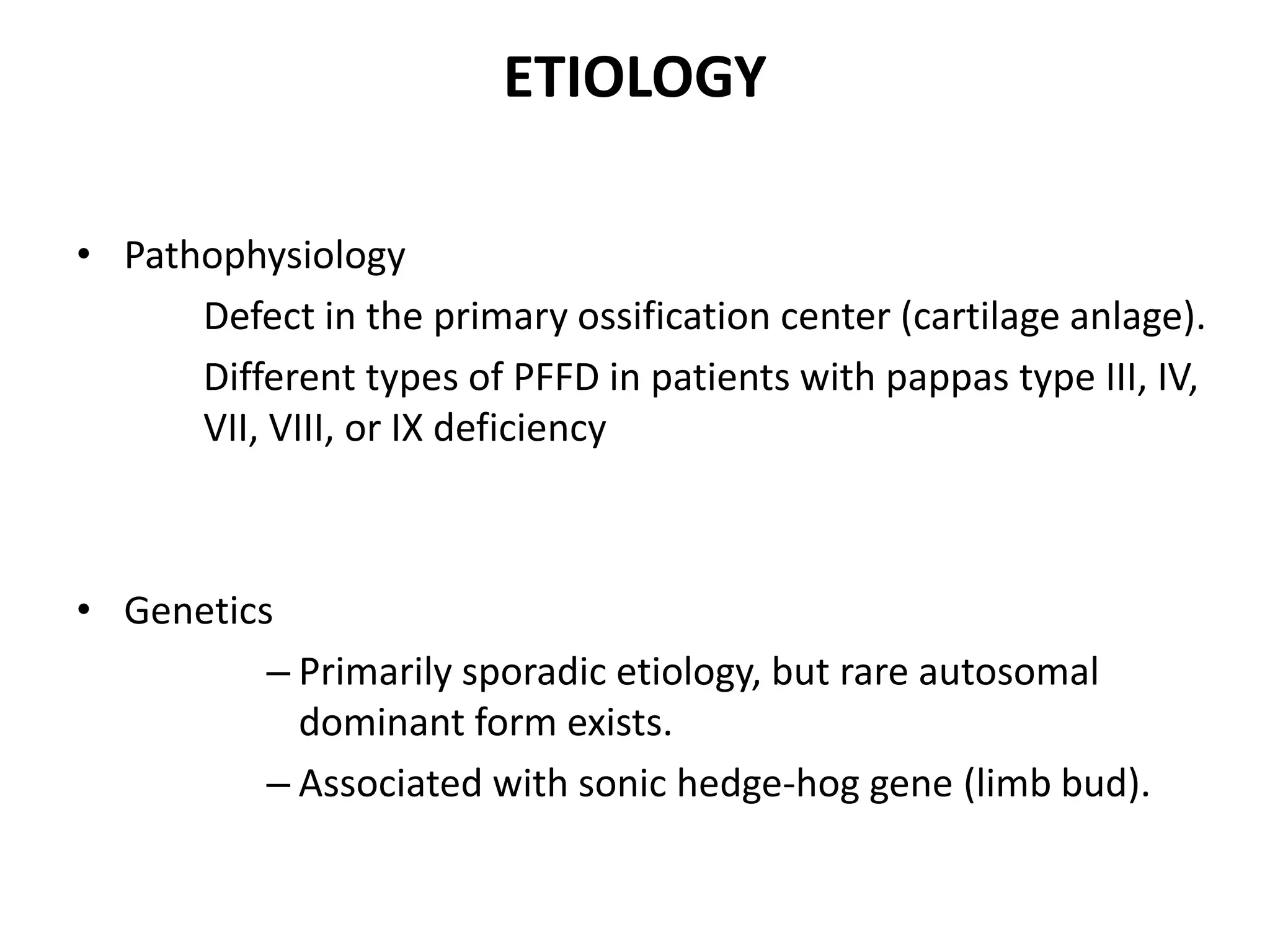 ETIOLOGY

• Pathophysiology

Defect in the primary ossification center (cartilage anlage).

Different types of PFFD in patients with pappas type III, IV, VII, VIII, or IX deficiency

• Genetics

– Primarily sporadic etiology, but rare autosomal dominant form exists.

– Associated with sonic hedge-hog gene (limb bud).